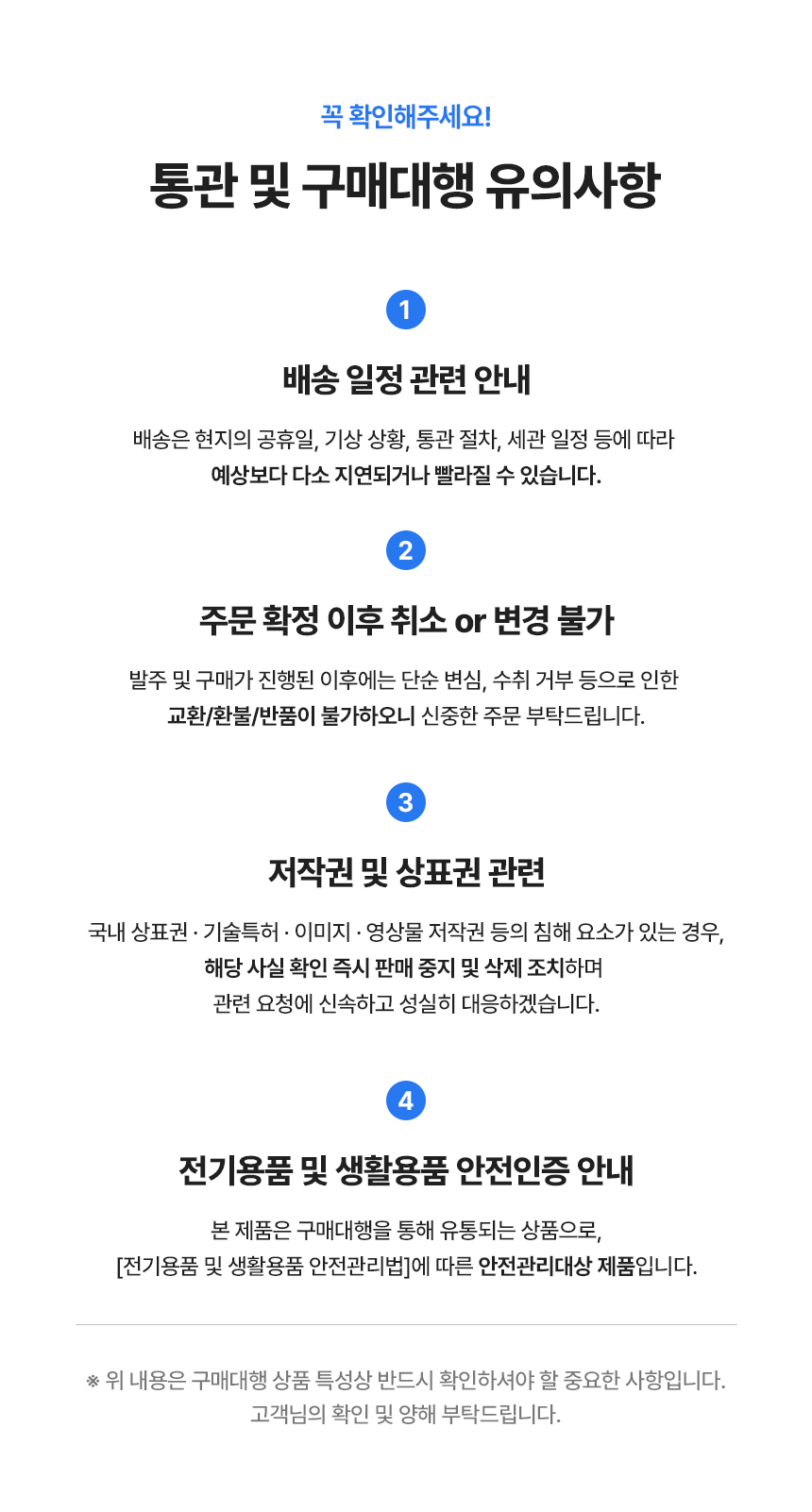 꼭 확인해주세요!

통관 및 구매대행 유의사항

1

배송 일정 관련 안내

배송은 현지의 공휴일, 기상 상황, 통관 절차, 세관 일정 등에 따라 예상보다 다소 지연되거나 빨라질 수 있습니다.

2

주문 확정 이후 취소 or 변경 불가

발주 및 구매가 진행된 이후에는 단순 변심, 수취 거부 등으로 인한 교환/환불/반품이 불가하오니 신중한 주문 부탁드립니다.

3

저작권 및 상표권 관련

국내 상표권 · 기술특허 · 이미지 · 영상물 저작권 등의 침해 요소가 있는 경우, 해당 사실 확인 즉시 판매 중지 및 삭제 조치하며 관련 요청에 신속하고 성실히 대응하겠습니다.

4

전기용품 및 생활용품 안전인증 안내

본 제품은 구매대행을 통해 유통되는 상품으로, [전기용품 및 생활용품 안전관리법]에 따른 안전관리대상 제품입니다.

※ 위 내용은 구매대행 상품 특성상 반드시 확인하셔야 할 중요한 사항입니다. 고객님의 확인 및 양해 부탁드립니다.